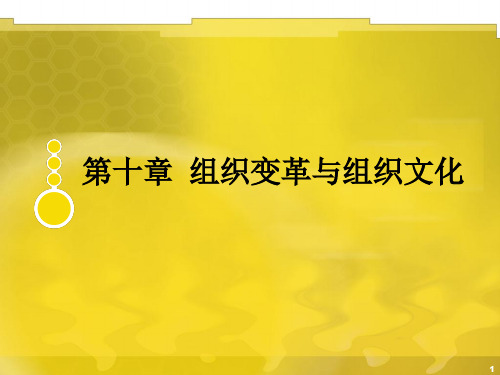 第十章 组织变革与组织文化

1